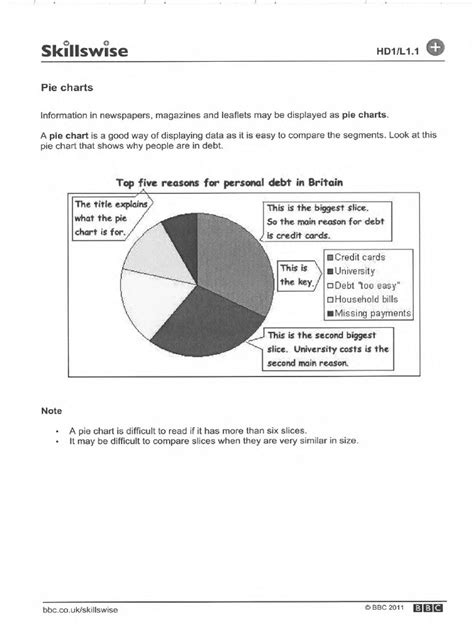 Skillswise

HD1/L1.1

Pie charts

Information in newspapers, magazines and leaflets may be displayed as pie charts.

A pie chart is a good way of displaying data as it is easy to compare the segments. Look at this pie chart that shows why people are in debt.

Top five reasons for personal debt in Britain

The title explains what the pie chart is for.

This is the biggest slice. So the main reason for debt is credit cards.

This is the key.

Credit cards
University
Debt "too easy"
Household bills
Missing payments

This is the second biggest slice. University costs is the second main reason.

Note

• A pie chart is difficult to read if it has more than six slices.
• It may be difficult to compare slices when they are very similar in size.

bbc.co.uk/skillswise

© BBC 2011 BBC